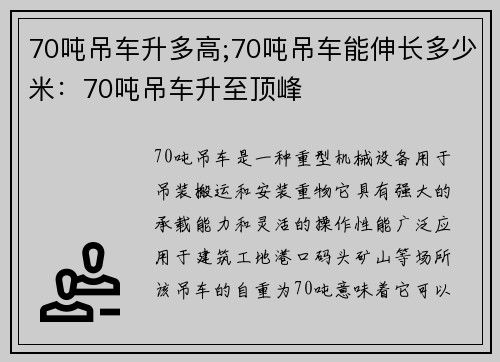 70吨吊车升多高;70吨吊车能伸长多少米：70吨吊车升至顶峰

70吨吊车是一种重型机械设备用于吊装搬运和安装重物它具有强大的承载能力和灵活的操作性能广泛应用于建筑工地港口码头矿山等场所该吊车的自重为70吨意味着它可以